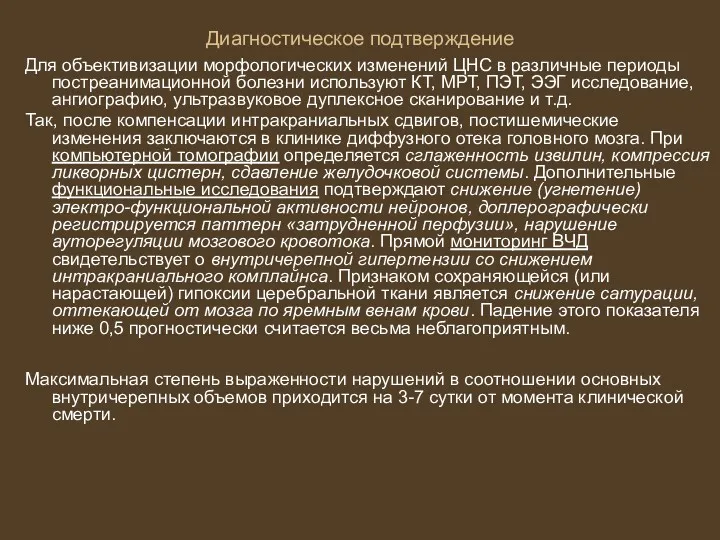 Диагностическое подтверждение

Для объективизации морфологических изменений ЦНС в различные периоды постреанимационной болезни используют КТ, МРТ, ПЭТ, ЭЭГ исследование, ангиографию, ультразвуковое дуплексное сканирование и т.д.

Так, после компенсации интракраниальных сдвигов, постишемические изменения заключаются в клинике диффузного отека головного мозга. При компьютерной томографии определяется сглаженность извилин, компрессия ликворных цистерн, сдавление желудочковой системы. Дополнительные функциональные исследования подтверждают снижение (угнетение) электро-функциональной активности нейронов, допплерографически регистрируется паттерн «затрудненной перфузии», нарушение ауторегуляции мозгового кровотока. Прямой мониторинг ВЧД свидетельствует о внутричерепной гипертензии со снижением интракраниального комплайнса. Признаком сохраняющейся (или нарастающей) гипоксии церебральной ткани является снижение сатурации, оттекающей от мозга по яремным венам крови. Падение этого показателя ниже 0,5 прогностически считается весьма неблагоприятным.

Максимальная степень выраженности нарушений в соотношении основных внутричерепных объемов приходится на 3-7 сутки от момента клинической смерти.